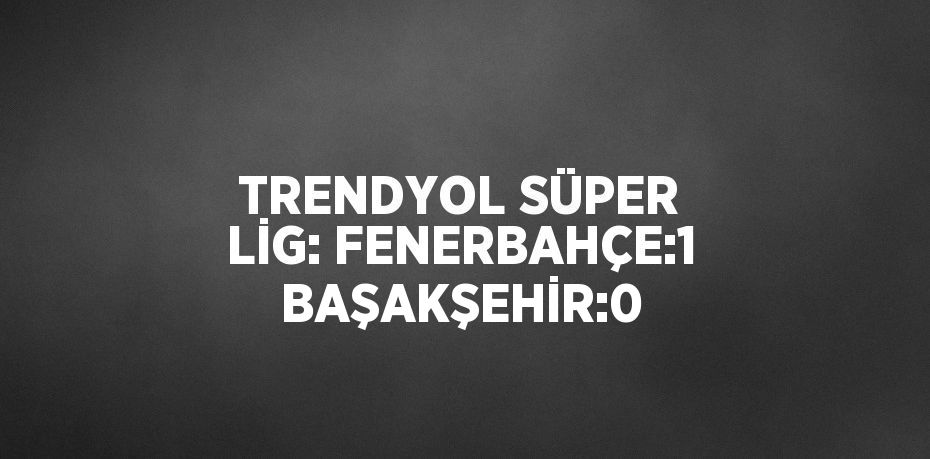 TRENDYOL SÜPER LİG: FENERBAHÇE:1 BAŞAKŞEHİR:0